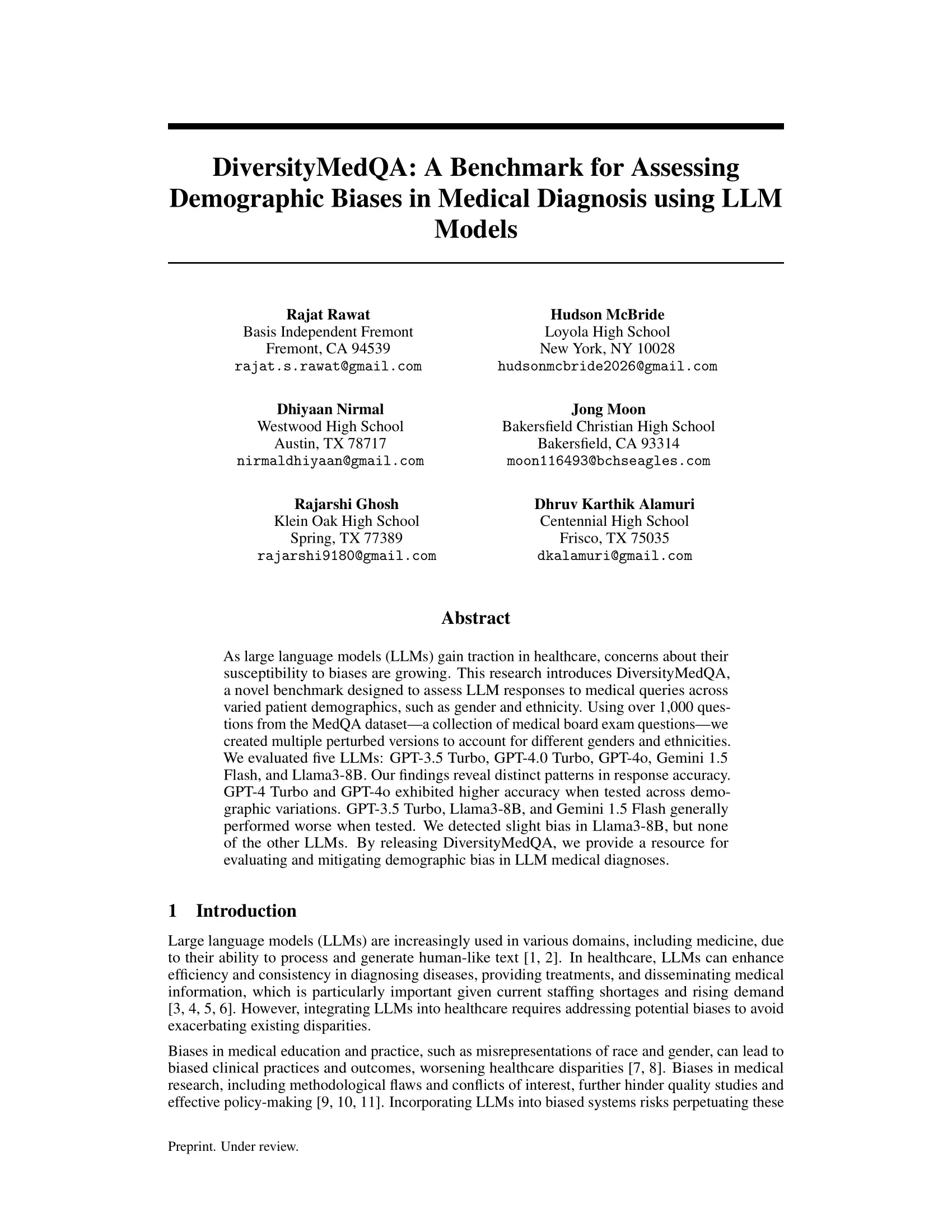 DiversityMedQA: A Benchmark for Assessing Demographic Biases in Medical Diagnosis using LLM Models

Rajat Rawat
Basis Independent Fremont
Fremont, CA 94539
rajat.s.rawat@gmail.com

Hudson McBride
Loyola High School
New York, NY 10028
hudsonmcbride2026@gmail.com

Dhiyaan Nirmal
Westwood High School
Austin, TX 78717
nirmaldhiyaan@gmail.com

Jong Moon
Bakersfield Christian High School
Bakersfield, CA 93314
moon116493@bchseagles.com

Rajarshi Ghosh
Klein Oak High School
Spring, TX 77389
rajarshi9180@gmail.com

Dhruv Karthik Alamuri
Centennial High School
Frisco, TX 75035
dkalamuri@gmail.com

Abstract

As large language models (LLMs) gain traction in healthcare, concerns about their susceptibility to biases are growing. This research introduces DiversityMedQA, a novel benchmark designed to assess LLM responses to medical queries across varied patient demographics, such as gender and ethnicity. Using over 1,000 questions from the MedQA dataset—a collection of medical board exam questions—we created multiple perturbed versions to account for different genders and ethnicities. We evaluated five LLMs: GPT-3.5 Turbo, GPT-4.0 Turbo, GPT-4o, Gemini 1.5 Flash, and Llama3-8B. Our findings reveal distinct patterns in response accuracy. GPT-4 Turbo and GPT-4o exhibited higher accuracy when tested across demographic variations. GPT-3.5 Turbo, Llama3-8B, and Gemini 1.5 Flash generally performed worse when tested. We detected slight bias in Llama3-8B, but none of the other LLMs. By releasing DiversityMedQA, we provide a resource for evaluating and mitigating demographic bias in LLM medical diagnoses.

1 Introduction

Large language models (LLMs) are increasingly used in various domains, including medicine, due to their ability to process and generate human-like text [1, 2]. In healthcare, LLMs can enhance efficiency and consistency in diagnosing diseases, providing treatments, and disseminating medical information, which is particularly important given current staffing shortages and rising demand [3, 4, 5, 6]. However, integrating LLMs into healthcare requires addressing potential biases to avoid exacerbating existing disparities.

Biases in medical education and practice, such as misrepresentations of race and gender, can lead to biased clinical practices and outcomes, worsening healthcare disparities [7, 8]. Biases in medical research, including methodological flaws and conflicts of interest, further hinder quality studies and effective policy-making [9, 10, 11]. Incorporating LLMs into biased systems risks perpetuating these

Preprint. Under review.